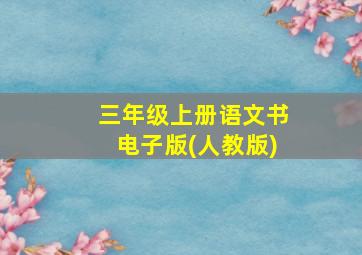 三年级上册语文书
电子版(人教版)